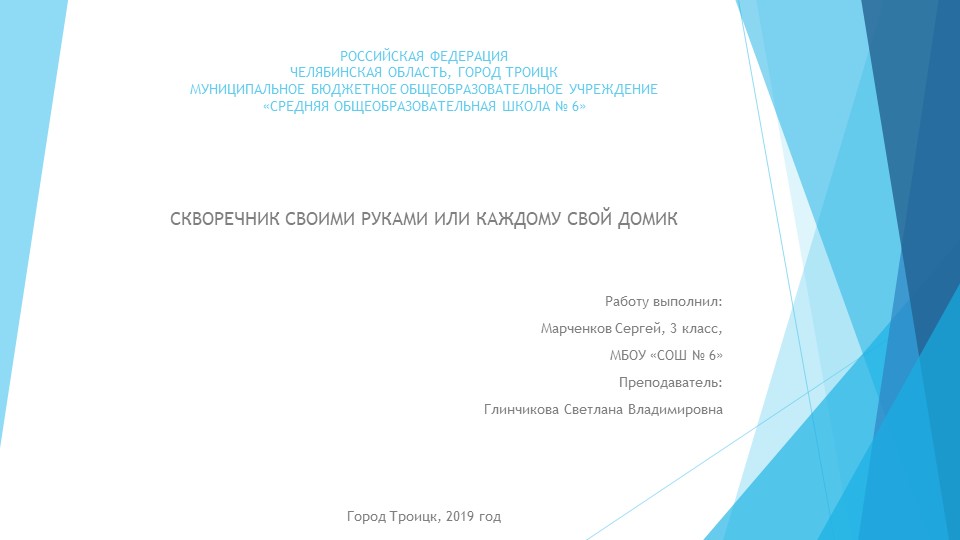 РОССИЙСКАЯ ФЕДЕРАЦИЯ
ЧЕЛЯБИНСКАЯ ОБЛАСТЬ, ГОРОД ТРОИЦК
МУНИЦИПАЛЬНОЕ БЮДЖЕТНОЕ ОБЩЕОБРАЗОВАТЕЛЬНОЕ УЧРЕЖДЕНИЕ
«СРЕДНЯЯ ОБЩЕОБРАЗОВАТЕЛЬНАЯ ШКОЛА № 6»

СКВОРЕЧНИК СВОИМИ РУКАМИ ИЛИ КАЖДОМУ СВОЙ ДОМИК

Работу выполнил:

Марченков Сергей, 3 класс,

МБОУ «СОШ № 6»

Преподаватель:

Глинчикова Светлана Владимировна

Город Троицк, 2019 год